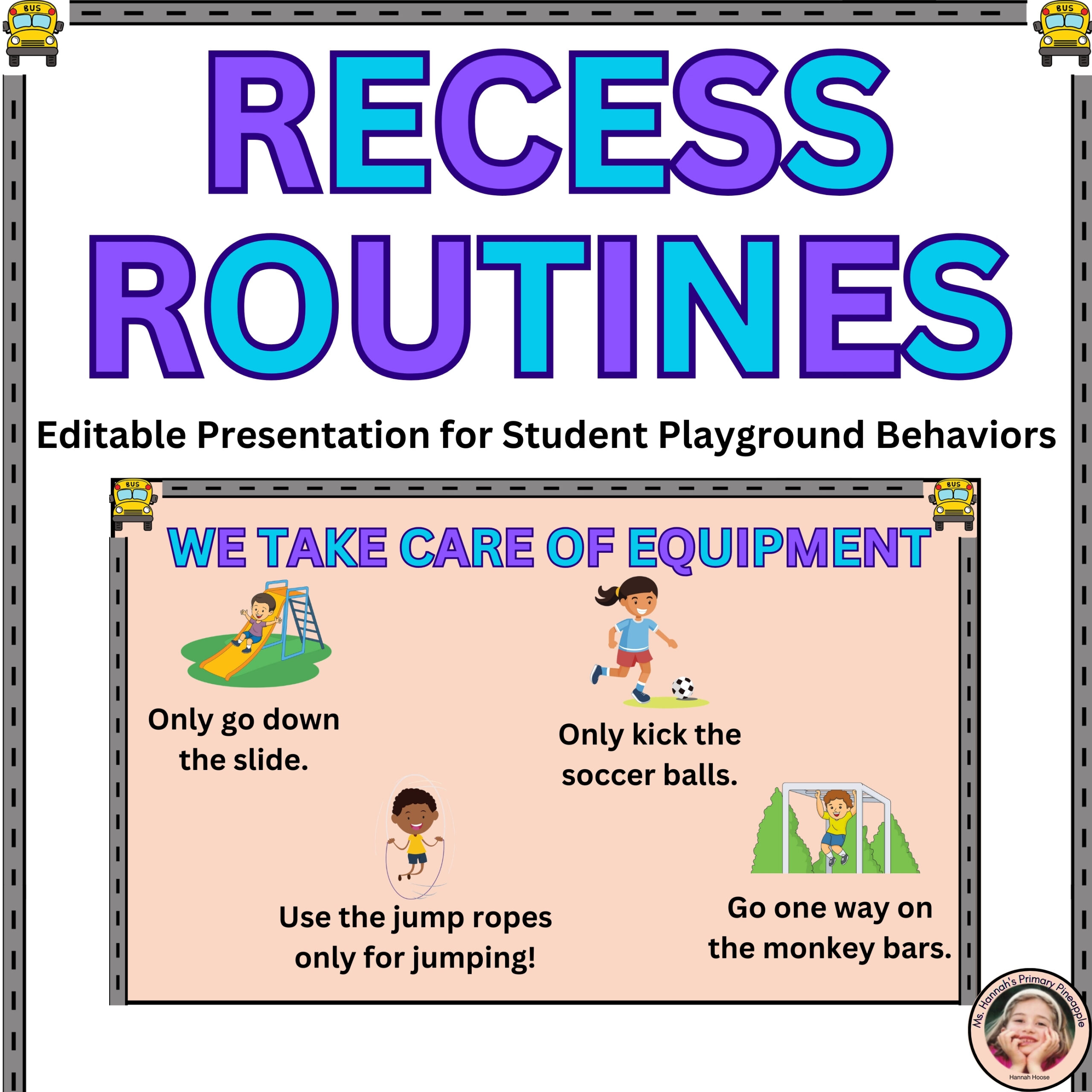 BUS

BUS

RECESS ROUTINES

Editable Presentation for Student Playground Behaviors

BUS

BUS

WE TAKE CARE OF EQUIPMENT

Only go down the slide.

Only kick the soccer balls.

Use the jump ropes only for jumping!

Go one way on the monkey bars.

Ms. Hannah's Primary Pineapple

Hannah Hoose